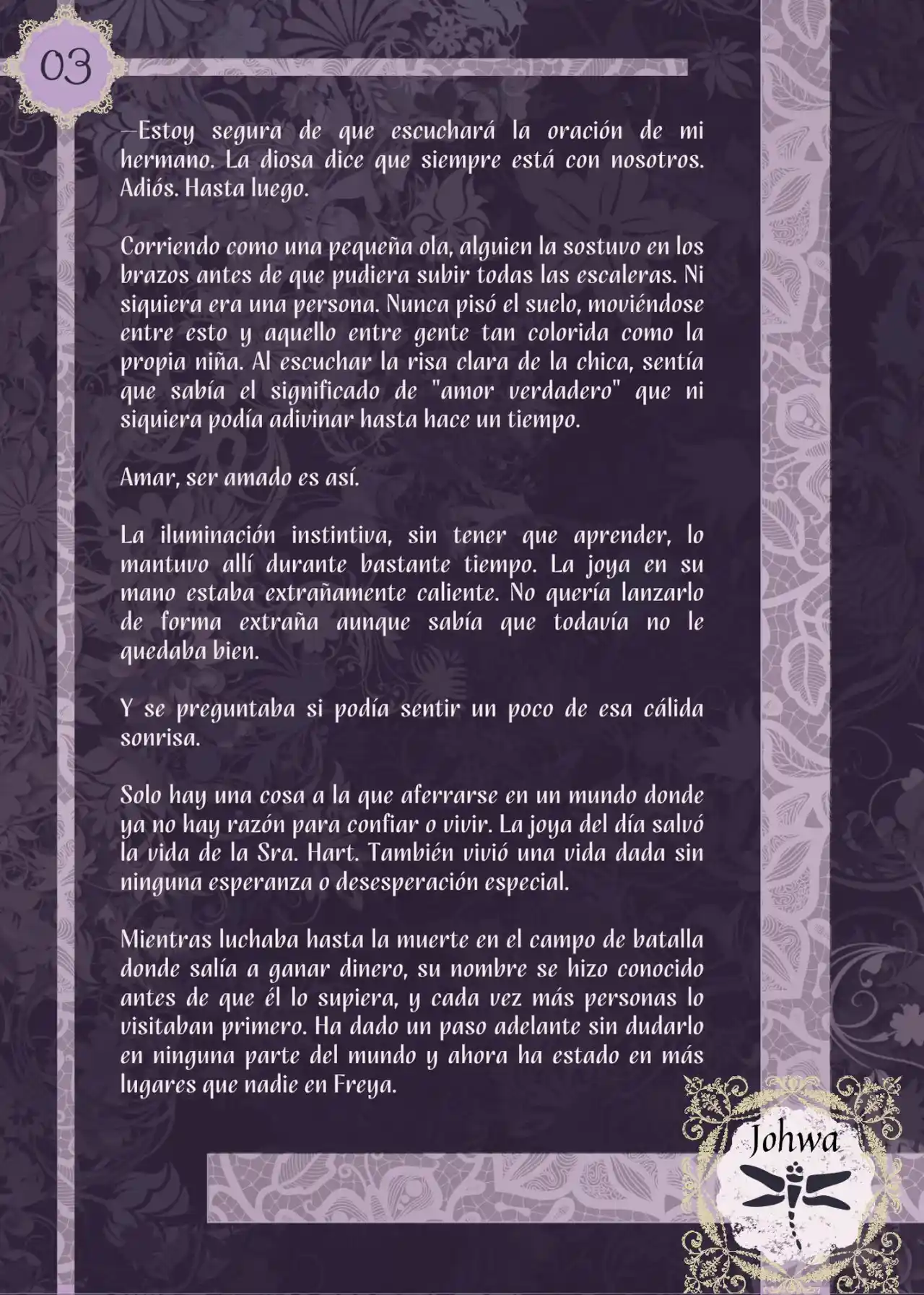 03

—Estoy segura de que escuchará la oración de mi hermano. La diosa dice que siempre está con nosotros. Adiós. Hasta luego.

Corriendo como una pequeña ola, alguien la sostuvo en los brazos antes de que pudiera subir todas las escaleras. Ni siquiera era una persona. Nunca pisó el suelo, moviéndose entre esto y aquello entre gente tan colorida como la propia niña. Al escuchar la risa clara de la chica, sentía que sabía el significado de "amor verdadero" que ni siquiera podía adivinar hasta hace un tiempo.

Amar, ser amado es así.

La iluminación instintiva, sin tener que aprender, lo mantuvo allí durante bastante tiempo. La joya en su mano estaba extrañamente caliente. No quería lanzarlo de forma extraña aunque sabía que todavía no le quedaba bien.

Y se preguntaba si podía sentir un poco de esa cálida sonrisa.

Solo hay una cosa a la que aferrarse en un mundo donde ya no hay razón para confiar o vivir. La joya del día salvó la vida de la Sra. Hart. También vivió una vida dada sin ninguna esperanza o desesperación especial.

Mientras luchaba hasta la muerte en el campo de batalla donde salía a ganar dinero, su nombre se hizo conocido antes de que él lo supiera, y cada vez más personas lo visitaban primero. Ha dado un paso adelante sin dudarlo en ninguna parte del mundo y ahora ha estado en más lugares que nadie en Freya.

Johwa